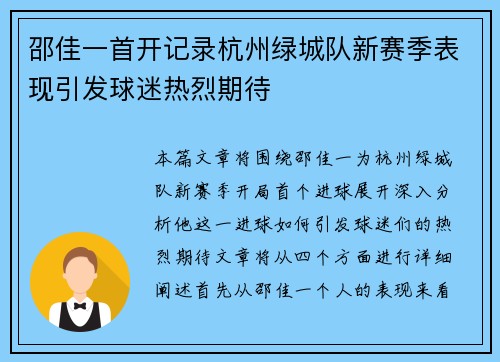 邵佳一首开记录杭州绿城队新赛季表现引发球迷热烈期待

本篇文章将围绕邵佳一为杭州绿城队新赛季开局首个进球展开深入分析他这一进球如何引发球迷们的热烈期待文章将从四个方面进行详细阐述首先从邵佳一个人的表现来看